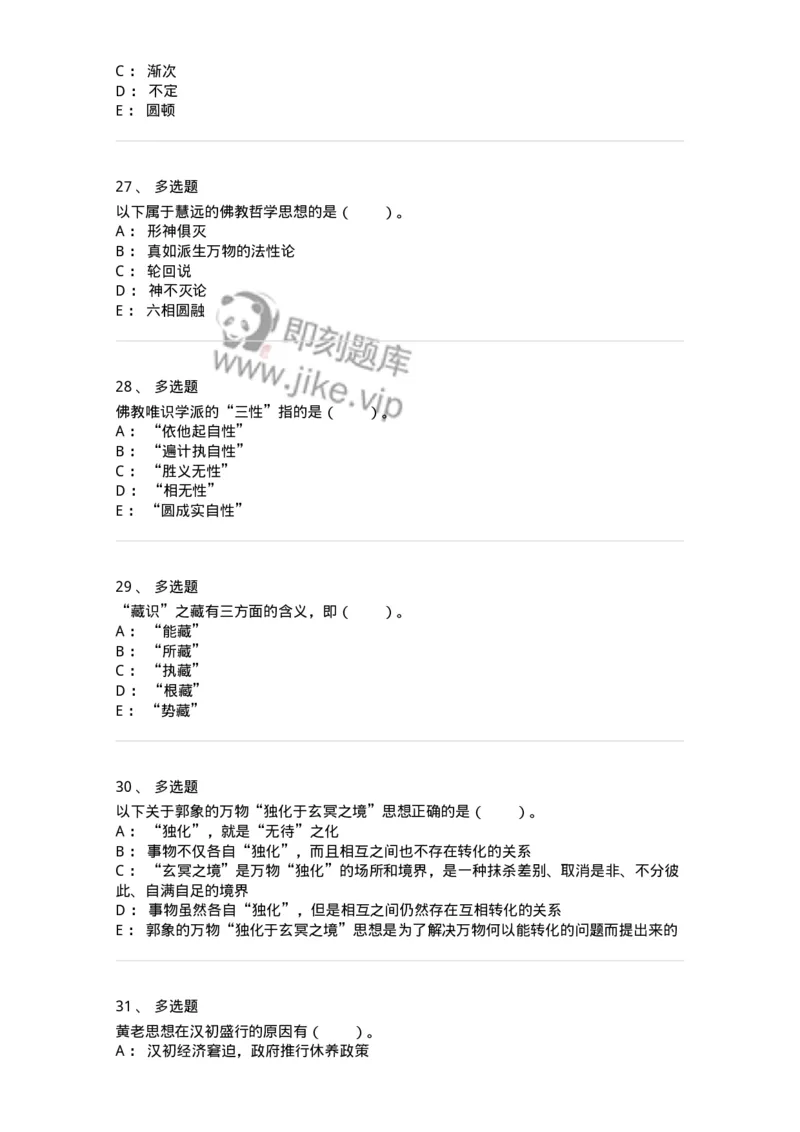 C： 渐次
D： 不定
E： 圆顿

27、 多选题
以下属于慧远的佛教哲学思想的是（ ）。
A： 形神俱灭
B： 真如派生万物的法性论
C： 轮回说
D： 神不灭论
E： 六相圆融

即刻题库
www.jike.vip

28、 多选题
佛教唯识学派的“三性”指的是（ ）。
A： “依他起自性”
B： “遍计执自性”
C： “胜义无性”
D： “相无性”
E： “圆成实自性”

29、 多选题
“藏识”之藏有三方面的含义，即（ ）。
A： “能藏”
B： “所藏”
C： “执藏”
D： “根藏”
E： “势藏”

30、 多选题
以下关于郭象的万物“独化于玄冥之境”思想正确的是（ ）。
A： “独化”，就是“无待”之化
B： 事物不仅各自“独化”，而且相互之间也不存在转化的关系
C： “玄冥之境”是万物“独化”的场所和境界，是一种抹杀差别、取消是非、不分彼此、自满自足的境界
D： 事物虽然各自“独化”，但是相互之间仍然存在互相转化的关系
E： 郭象的万物“独化于玄冥之境”思想是为了解决万物何以能转化的问题而提出来的

31、 多选题
黄老思想在汉初盛行的原因有（ ）。
A： 汉初经济窘迫，政府推行休养政策